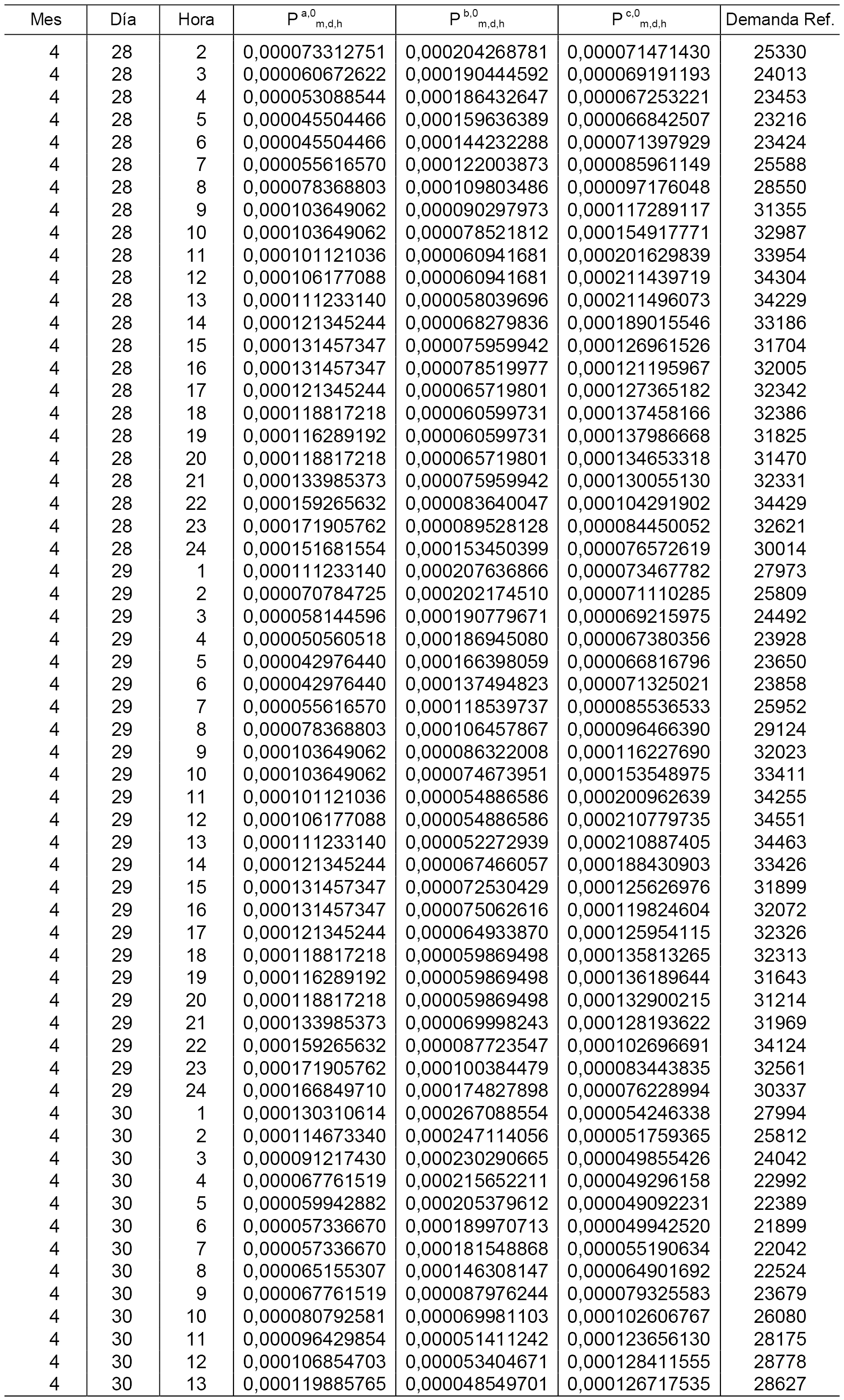 | Mes | Día | Hora | $P^{a,0}_{m,d,h}$ | $P^{b,0}_{m,d,h}$ | $P^{c,0}_{m,d,h}$ | Demanda Ref. |
|---|---|---|---|---|---|---|
| 4 | 28 | 2 | 0,000073312751 | 0,000204268781 | 0,000071471430 | 25330 |
| 4 | 28 | 3 | 0,000060672622 | 0,000190444592 | 0,000069191193 | 24013 |
| 4 | 28 | 4 | 0,000053088544 | 0,000186432647 | 0,000067253221 | 23453 |
| 4 | 28 | 5 | 0,000045504466 | 0,000159636389 | 0,000066842507 | 23216 |
| 4 | 28 | 6 | 0,000045504466 | 0,000144232288 | 0,000071397929 | 23424 |
| 4 | 28 | 7 | 0,000055616570 | 0,000122003873 | 0,000085961149 | 25588 |
| 4 | 28 | 8 | 0,000078368803 | 0,000109803486 | 0,000097176048 | 28550 |
| 4 | 28 | 9 | 0,000103649062 | 0,000090297973 | 0,000117289117 | 31355 |
| 4 | 28 | 10 | 0,000103649062 | 0,000078521812 | 0,000154917771 | 32987 |
| 4 | 28 | 11 | 0,000101121036 | 0,000060941681 | 0,000201629839 | 33954 |
| 4 | 28 | 12 | 0,000106177088 | 0,000060941681 | 0,000211439719 | 34304 |
| 4 | 28 | 13 | 0,000111233140 | 0,000058039696 | 0,000211496073 | 34229 |
| 4 | 28 | 14 | 0,000121345244 | 0,000068279836 | 0,000189015546 | 33186 |
| 4 | 28 | 15 | 0,000131457347 | 0,000075959942 | 0,000126961526 | 31704 |
| 4 | 28 | 16 | 0,000131457347 | 0,000078519977 | 0,000121195967 | 32005 |
| 4 | 28 | 17 | 0,000121345244 | 0,000065719801 | 0,000127365182 | 32342 |
| 4 | 28 | 18 | 0,000118817218 | 0,000060599731 | 0,000137458166 | 32386 |
| 4 | 28 | 19 | 0,000116289192 | 0,000060599731 | 0,000137986668 | 31825 |
| 4 | 28 | 20 | 0,000118817218 | 0,000065719801 | 0,000134653318 | 31470 |
| 4 | 28 | 21 | 0,000133985373 | 0,000075959942 | 0,000130055130 | 32331 |
| 4 | 28 | 22 | 0,000159265632 | 0,000083640047 | 0,000104291902 | 34429 |
| 4 | 28 | 23 | 0,000171905762 | 0,000089528128 | 0,000084450052 | 32621 |
| 4 | 28 | 24 | 0,000151681554 | 0,000153450399 | 0,000076572619 | 30014 |
| 4 | 29 | 1 | 0,000111233140 | 0,000207636866 | 0,000073467782 | 27973 |
| 4 | 29 | 2 | 0,000070784725 | 0,000202174510 | 0,000071110285 | 25809 |
| 4 | 29 | 3 | 0,000058144596 | 0,000190779671 | 0,000069215975 | 24492 |
| 4 | 29 | 4 | 0,000050560518 | 0,000186945080 | 0,000067380356 | 23928 |
| 4 | 29 | 5 | 0,000042976440 | 0,000166398059 | 0,000066816796 | 23650 |
| 4 | 29 | 6 | 0,000042976440 | 0,000137494823 | 0,000071325021 | 23858 |
| 4 | 29 | 7 | 0,000055616570 | 0,000118539737 | 0,000085536533 | 25952 |
| 4 | 29 | 8 | 0,000078368803 | 0,000106457867 | 0,000096466390 | 29124 |
| 4 | 29 | 9 | 0,000103649062 | 0,000086322008 | 0,000116227690 | 32023 |
| 4 | 29 | 10 | 0,000103649062 | 0,000074673951 | 0,000153548975 | 33411 |
| 4 | 29 | 11 | 0,000101121036 | 0,000054886586 | 0,000200962639 | 34255 |
| 4 | 29 | 12 | 0,000106177088 | 0,000054886586 | 0,000210779735 | 34551 |
| 4 | 29 | 13 | 0,000111233140 | 0,000052272939 | 0,000210887405 | 34463 |
| 4 | 29 | 14 | 0,000121345244 | 0,000067466057 | 0,000188430903 | 33426 |
| 4 | 29 | 15 | 0,000131457347 | 0,000072530429 | 0,000125626976 | 31899 |
| 4 | 29 | 16 | 0,000131457347 | 0,000075062616 | 0,000119824604 | 32072 |
| 4 | 29 | 17 | 0,000121345244 | 0,000064933870 | 0,000125954115 | 32326 |
| 4 | 29 | 18 | 0,000118817218 | 0,000059869498 | 0,000135813265 | 32313 |
| 4 | 29 | 19 | 0,000116289192 | 0,000059869498 | 0,000136189644 | 31643 |
| 4 | 29 | 20 | 0,000118817218 | 0,000059869498 | 0,000132900215 | 31214 |
| 4 | 29 | 21 | 0,000133985373 | 0,000069998243 | 0,000128193622 | 31969 |
| 4 | 29 | 22 | 0,000159265632 | 0,000087723547 | 0,000102696691 | 34124 |
| 4 | 29 | 23 | 0,000171905762 | 0,000100384479 | 0,000083443835 | 32561 |
| 4 | 29 | 24 | 0,000166849710 | 0,000174827898 | 0,000076228994 | 30337 |
| 4 | 30 | 1 | 0,000130310614 | 0,000267088554 | 0,000054246338 | 27994 |
| 4 | 30 | 2 | 0,000114673340 | 0,000247114056 | 0,000051759365 | 25812 |
| 4 | 30 | 3 | 0,000091217430 | 0,000230290665 | 0,000049855426 | 24042 |
| 4 | 30 | 4 | 0,000067761519 | 0,000215652211 | 0,000049296158 | 22992 |
| 4 | 30 | 5 | 0,000059942882 | 0,000205379612 | 0,000049092231 | 22389 |
| 4 | 30 | 6 | 0,000057336670 | 0,000189970713 | 0,000049942520 | 21899 |
| 4 | 30 | 7 | 0,000057336670 | 0,000181548868 | 0,000055190634 | 22042 |
| 4 | 30 | 8 | 0,000065155307 | 0,000146308147 | 0,000064901692 | 22524 |
| 4 | 30 | 9 | 0,000067761519 | 0,000087976244 | 0,000079325583 | 23679 |
| 4 | 30 | 10 | 0,000080792581 | 0,000069981103 | 0,000102606767 | 26080 |
| 4 | 30 | 11 | 0,000096429854 | 0,000051411242 | 0,000123656130 | 28175 |
| 4 | 30 | 12 | 0,000106854703 | 0,000053404671 | 0,000128411555 | 28778 |
| 4 | 30 | 13 | 0,000119885765 | 0,000048549701 | 0,000126717535 | 28627 |